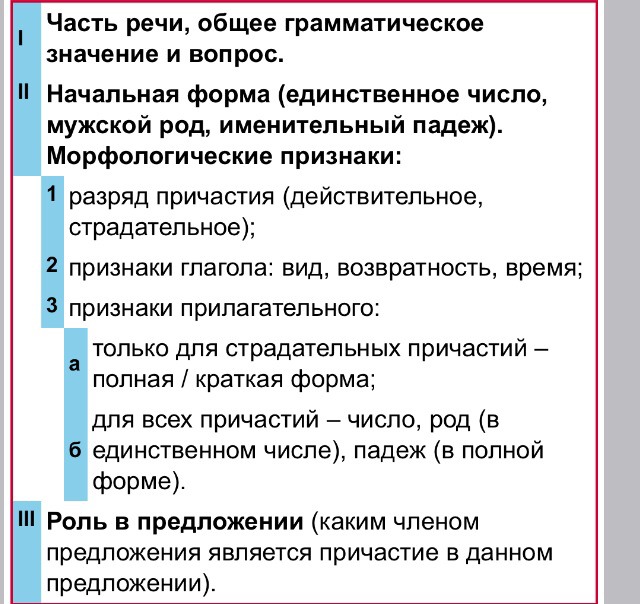 I Часть речи, общее грамматическое значение и вопрос.

II Начальная форма (единственное число, мужской род, именительный падеж). Морфологические признаки:

1 разряд причастия (действительное, страдательное);

2 признаки глагола: вид, возвратность, время;

3 признаки прилагательного:

а только для страдательных причастий – полная / краткая форма;

б для всех причастий – число, род (в единственном числе), падеж (в полной форме).

III Роль в предложении (каким членом предложения является причастие в данном предложении).